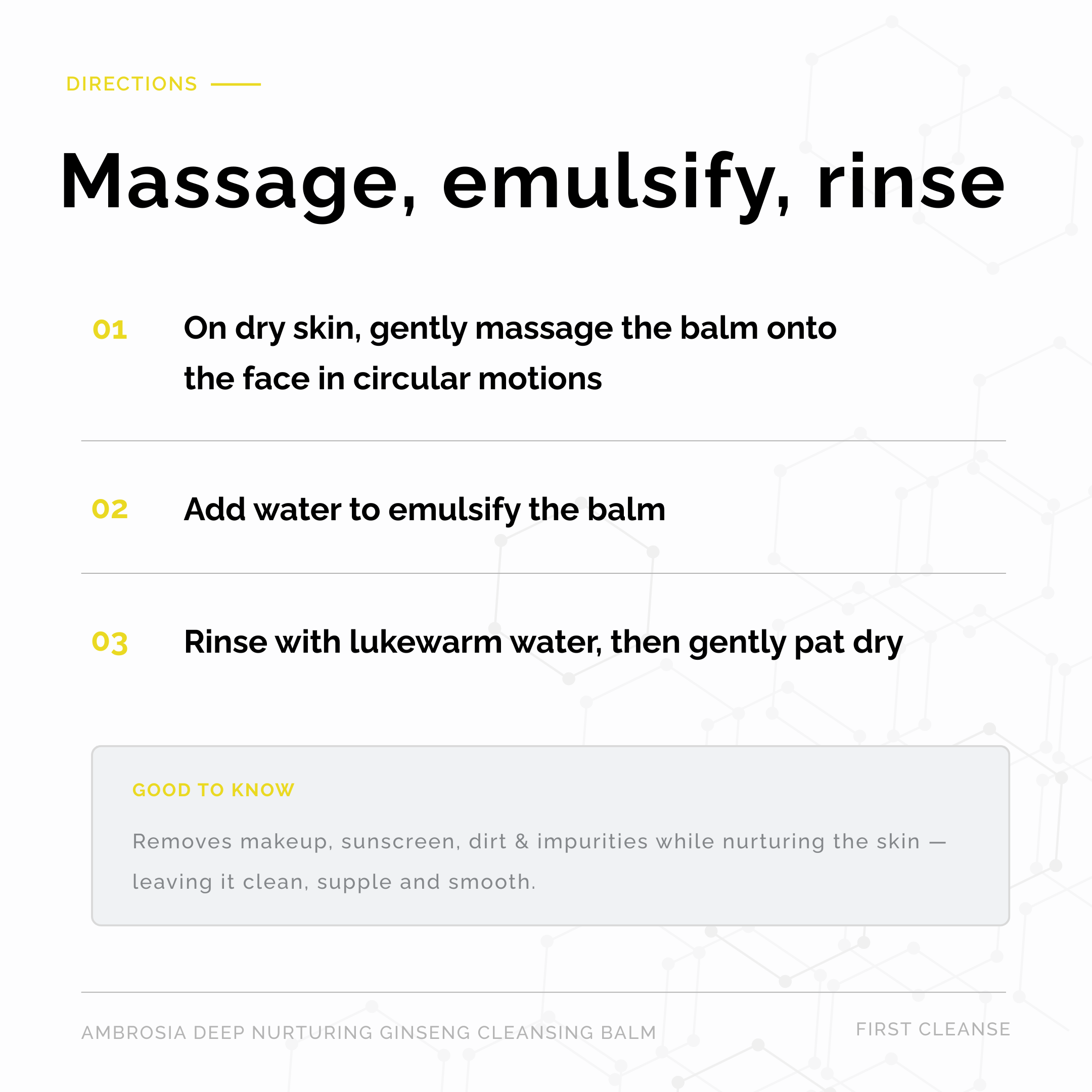 DIRECTIONS

Massage, emulsify, rinse

01 On dry skin, gently massage the balm onto the face in circular motions

02 Add water to emulsify the balm

03 Rinse with lukewarm water, then gently pat dry

GOOD TO KNOW

Removes makeup, sunscreen, dirt & impurities while nurturing the skin — leaving it clean, supple and smooth.

AMBROSIA DEEP NURTURING GINSENG CLEANSING BALM

FIRST CLEANSE